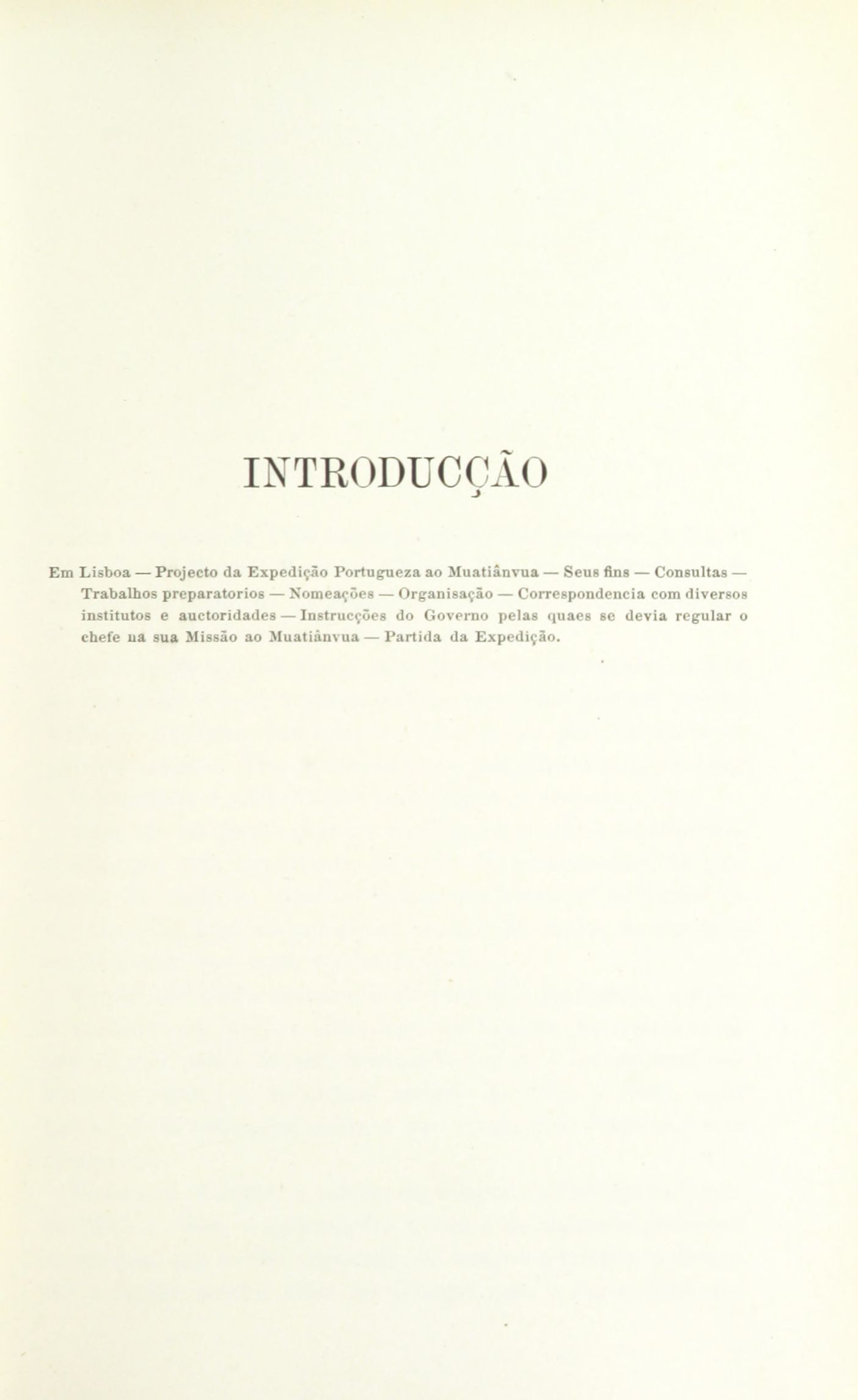 INTRODUCÇÃO

Em Lisboa — Projecto da Expedição Portugueza ao Muatiânvua — Seus fins — Consultas — Trabalhos preparatorios — Nomeações — Organisação — Correspondencia com diversos institutos e auctoridades — Instrucções do Governo pelas quaes se devia regular o chefe na sua Missão ao Muatiânvua — Partida da Expedição.